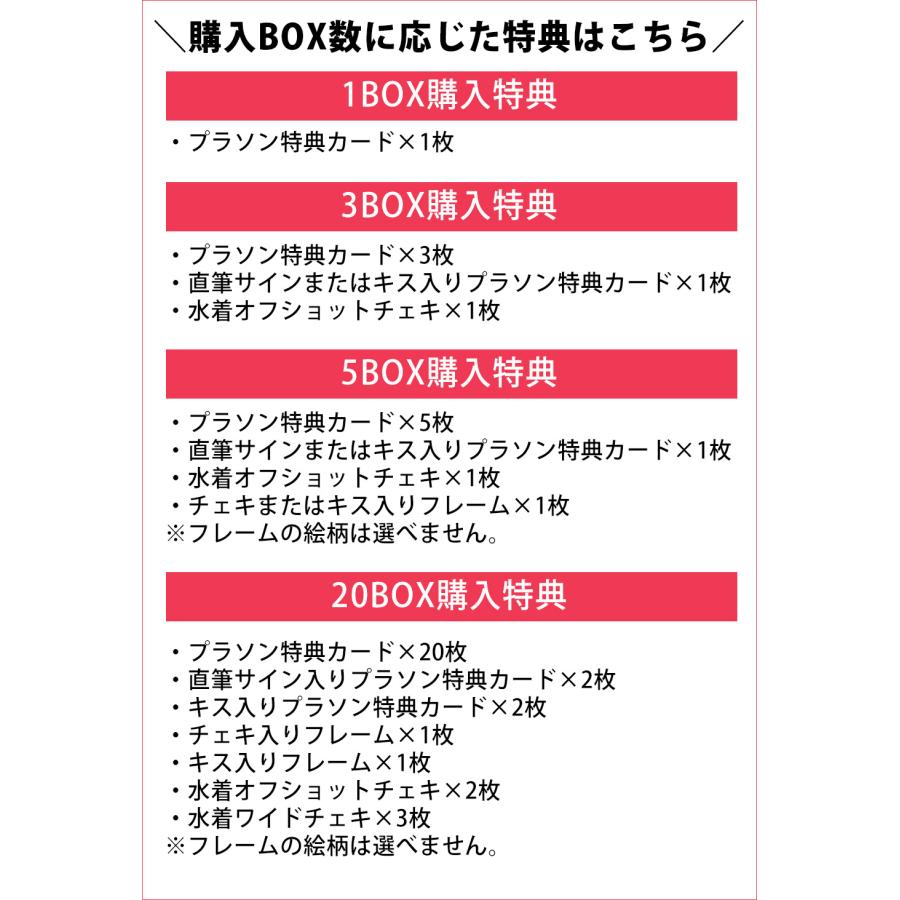 ＼購入BOX数に応じた特典はこちら／

1BOX購入特典

・プラソン特典カード×1枚

3BOX購入特典

・プラソン特典カード×3枚
・直筆サインまたはキス入りプラソン特典カード×1枚
・水着オフショットチェキ×1枚

5BOX購入特典

・プラソン特典カード×5枚
・直筆サインまたはキス入りプラソン特典カード×1枚
・水着オフショットチェキ×1枚
・チェキまたはキス入りフレーム×1枚
※フレームの絵柄は選べません。

20BOX購入特典

・プラソン特典カード×20枚
・直筆サイン入りプラソン特典カード×2枚
・キス入りプラソン特典カード×2枚
・チェキ入りフレーム×1枚
・キス入りフレーム×1枚
・水着オフショットチェキ×2枚
・水着ワイドチェキ×3枚
※フレームの絵柄は選べません。